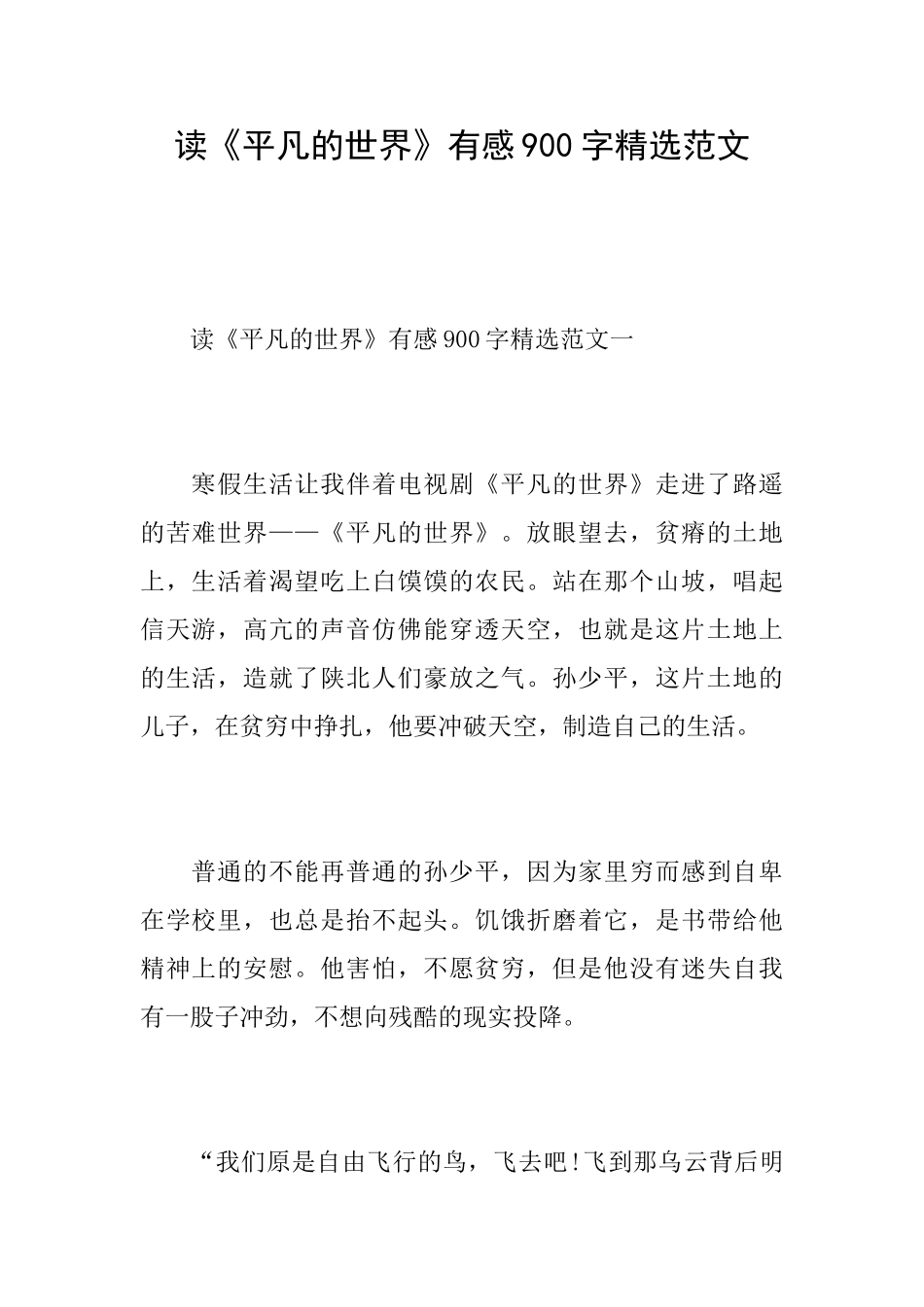 读《平凡的世界》有感900字精选范文

读《平凡的世界》有感900字精选范文一

寒假生活让我伴着电视剧《平凡的世界》走进了路遥的苦难世界——《平凡的世界》。放眼望去，贫瘠的土地上，生活着渴望吃上白馍馍的农民。站在那个山坡，唱起信天游，高亢的声音仿佛能穿透天空，也就是这片土地上的生活，造就了陕北人们豪放之气。孙少平，这片土地的儿子，在贫穷中挣扎，他要冲破天空，制造自己的生活。

普通的不能再普通的孙少平，因为家里穷而感到自卑在学校里，也总是抬不起头。饥饿折磨着它，是书带给他精神上的安慰。他害怕，不愿贫穷，但是他没有迷失自我有一股子冲劲，不想向残酷的现实投降。

“我们原是自由飞行的鸟，飞去吧!飞到那乌云背后明